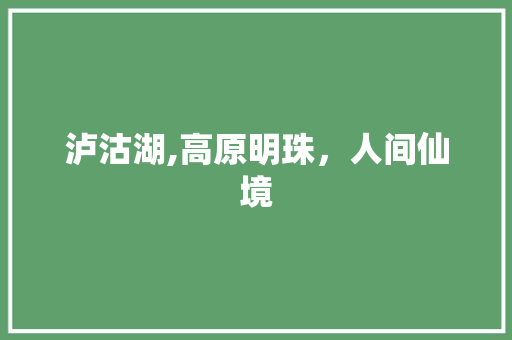 泸沽湖,高原明珠，人间仙境